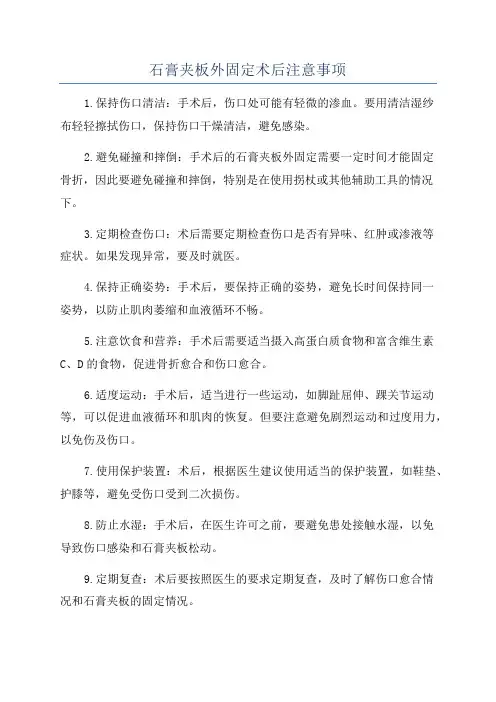 石膏夹板外固定术后注意事项

1.保持伤口清洁：手术后，伤口处可能有轻微的渗血。要用清洁湿纱布轻轻擦拭伤口，保持伤口干燥清洁，避免感染。

2.避免碰撞和摔倒：手术后的石膏夹板外固定需要一定时间才能固定骨折，因此要避免碰撞和摔倒，特别是在使用拐杖或其他辅助工具的情况下。

3.定期检查伤口：术后需要定期检查伤口是否有异味、红肿或渗液等症状。如果发现异常，要及时就医。

4.保持正确姿势：手术后，要保持正确的姿势，避免长时间保持同一姿势，以防止肌肉萎缩和血液循环不畅。

5.注意饮食和营养：手术后需要适当摄入高蛋白质食物和富含维生素C、D的食物，促进骨折愈合和伤口愈合。

6.适度运动：手术后，适当进行一些运动，如脚趾屈伸、踝关节运动等，可以促进血液循环和肌肉的恢复。但要注意避免剧烈运动和过度用力，以免伤及伤口。

7.使用保护装置：术后，根据医生建议使用适当的保护装置，如鞋垫、护膝等，避免受伤口受到二次损伤。

8.防止水湿：手术后，在医生许可之前，要避免患处接触水湿，以免导致伤口感染和石膏夹板松动。

9.定期复查：术后要按照医生的要求定期复查，及时了解伤口愈合情况和石膏夹板的固定情况。